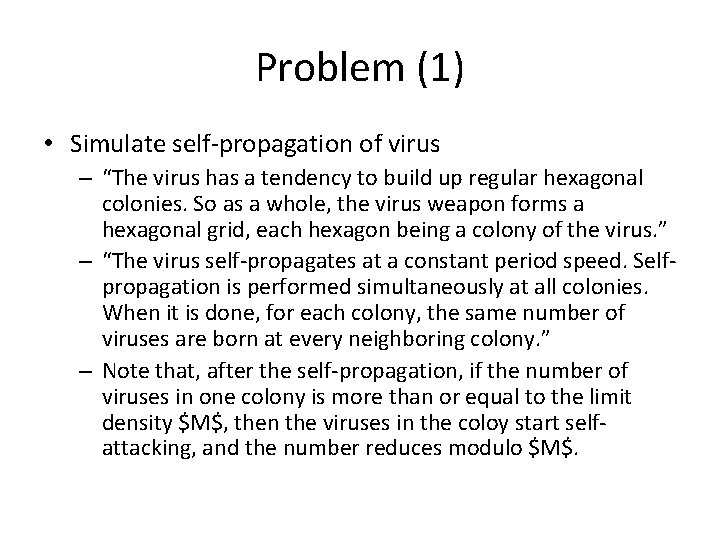 Problem (1)

• Simulate self-propagation of virus
 – "The virus has a tendency to build up regular hexagonal colonies. So as a whole, the virus weapon forms a hexagonal grid, each hexagon being a colony of the virus."
 – "The virus self-propagates at a constant period speed. Self-propagation is performed simultaneously at all colonies. When it is done, for each colony, the same number of viruses are born at every neighboring colony."
 – Note that, after the self-propagation, if the number of viruses in one colony is more than or equal to the limit density \$M\$, then the viruses in the coloy start self-attacking, and the number reduces modulo \$M\$.